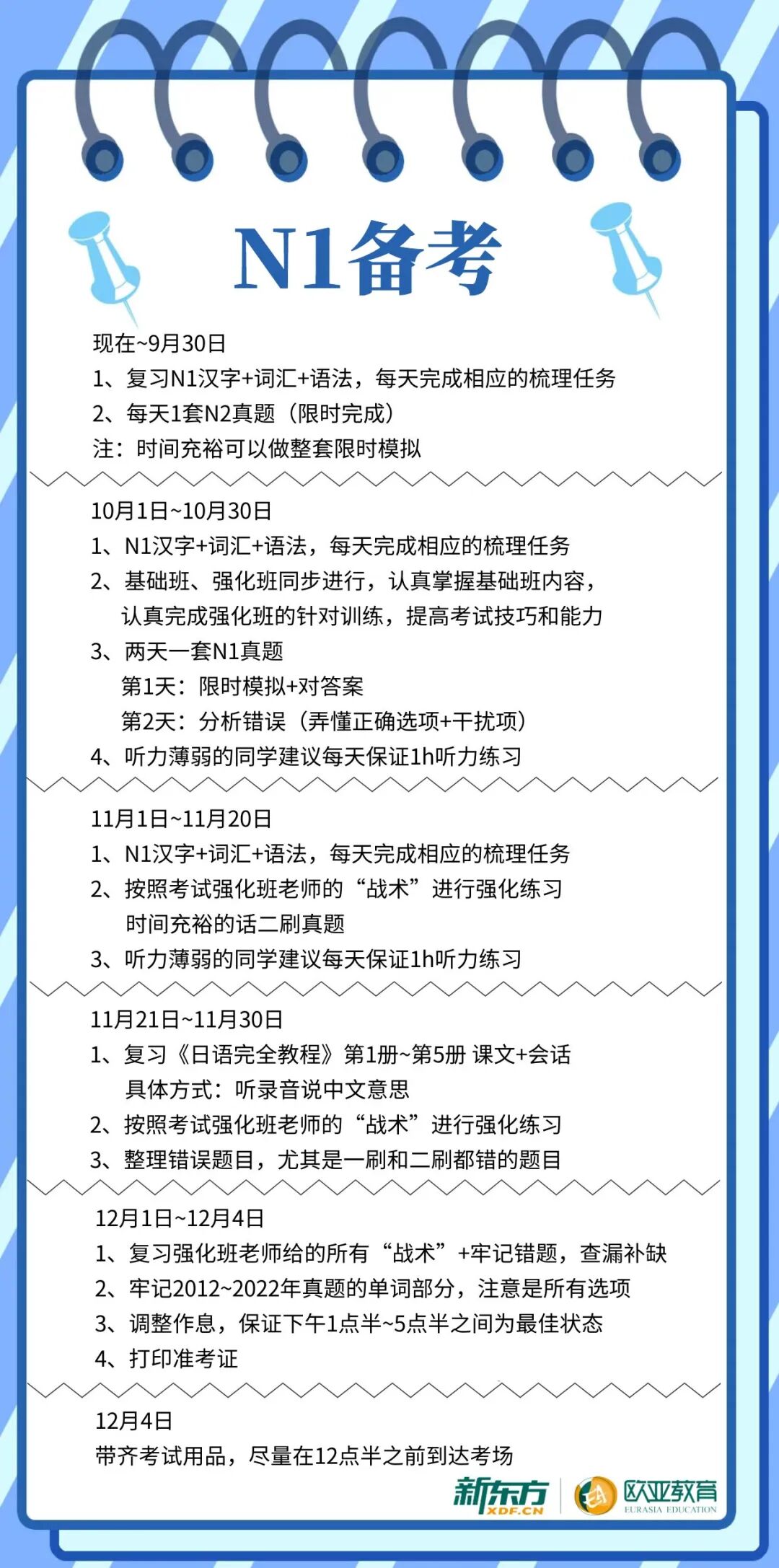 N1备考

现在~9月30日
1、复习N1汉字+词汇+语法，每天完成相应的梳理任务
2、每天1套N2真题（限时完成）
注：时间充裕可以做整套限时模拟

10月1日~10月30日
1、N1汉字+词汇+语法，每天完成相应的梳理任务
2、基础班、强化班同步进行，认真掌握基础班内容，认真完成强化班的针对训练，提高考试技巧和能力
3、两天一套N1真题
第1天：限时模拟+对答案
第2天：分析错误（弄懂正确选项+干扰项）
4、听力薄弱的同学建议每天保证1h听力练习

11月1日~11月20日
1、N1汉字+词汇+语法，每天完成相应的梳理任务
2、按照考试强化班老师的“战术”进行强化练习
时间充裕的话二刷真题
3、听力薄弱的同学建议每天保证1h听力练习

11月21日~11月30日
1、复习《日语完全教程》第1册~第5册 课文+会话
具体方式：听录音说中文意思
2、按照考试强化班老师的“战术”进行强化练习
3、整理错误题目，尤其是一刷和二刷都错的题目

12月1日~12月4日
1、复习强化班老师给的所有“战术”+牢记错题，查漏补缺
2、牢记2012~2022年真题的单词部分，注意是所有选项
3、调整作息，保证下午1点半~5点半之间为最佳状态
4、打印准考证

12月4日
带齐考试用品，尽量在12点半之前到达考场

新东方 XDF.CN 欧亚教育 EURASIA EDUCATION